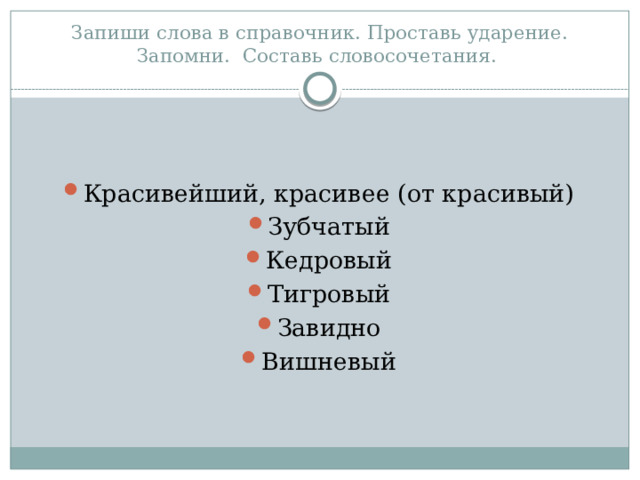 Запиши слова в справочник. Проставь ударение. Запомни. Составь словосочетания.

- Красивейший, красивее (от красивый)
- Зубчатый
- Кедровый
- Тигровый
- Завидно
- Вишневый